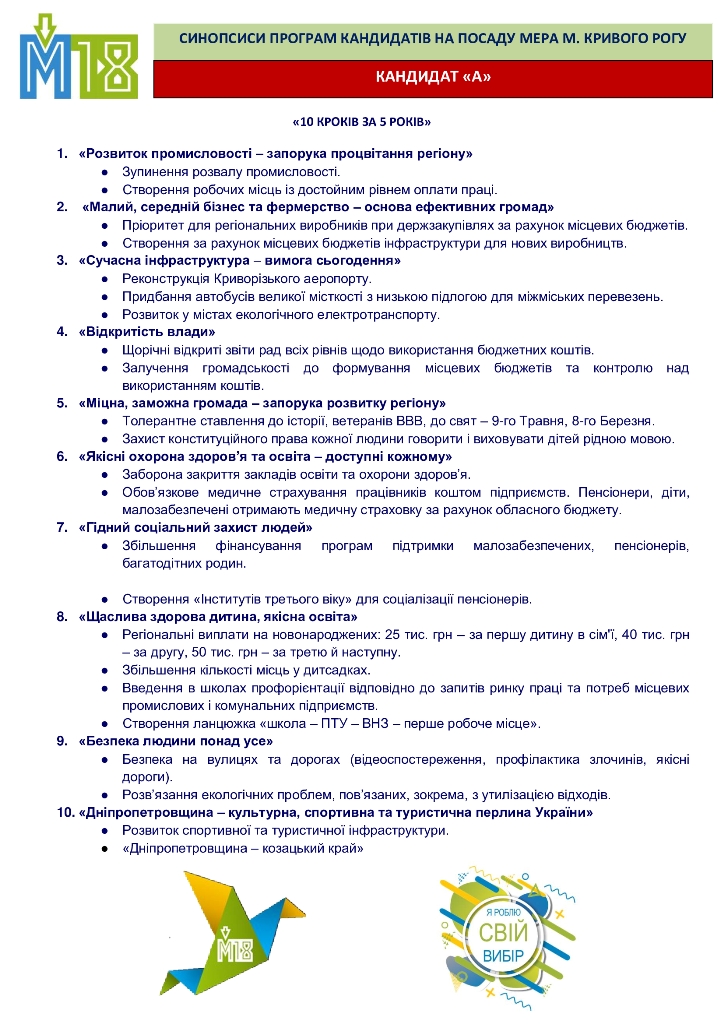 M18

СИНОПСИСИ ПРОГРАМ КАНДИДАТІВ НА ПОСАДУ МЕРА М. КРИВОГО РОГУ

КАНДИДАТ «А»

«10 КРОКІВ ЗА 5 РОКІВ»

1. «Розвиток промисловості – запорука процвітання регіону»
• Зупинення розвалу промисловості.
• Створення робочих місць із достойним рівнем оплати праці.
2. «Малий, середній бізнес та фермерство – основа ефективних громад»
• Пріоритет для регіональних виробників при держзакупівлях за рахунок місцевих бюджетів.
• Створення за рахунок місцевих бюджетів інфраструктури для нових виробництв.
3. «Сучасна інфраструктура – вимога сьогодення»
• Реконструкція Криворізького аеропорту.
• Придбання автобусів великої місткості з низькою підлогою для міжміських перевезень.
• Розвиток у містах екологічного електротранспорту.
4. «Відкритість влади»
• Щорічні відкриті звіти рад всіх рівнів щодо використання бюджетних коштів.
• Залучення громадськості до формування місцевих бюджетів та контролю над використанням коштів.
5. «Міцна, заможна громада – запорука розвитку регіону»
• Толерантне ставлення до історії, ветеранів ВВВ, до свят – 9-го Травня, 8-го Березня.
• Захист конституційного права кожної людини говорити і виховувати дітей рідною мовою.
6. «Якісні охорона здоров'я та освіта – доступні кожному»
• Заборона закриття закладів освіти та охорони здоров'я.
• Обов'язкове медичне страхування працівників коштом підприємств. Пенсіонери, діти, малозабезпечені отримають медичну страховку за рахунок обласного бюджету.
7. «Гідний соціальний захист людей»
• Збільшення фінансування програм підтримки малозабезпечених, пенсіонерів, багатодітних родин.
• Створення «Інститутів третього віку» для соціалізації пенсіонерів.
8. «Щаслива здорова дитина, якісна освіта»
• Регіональні виплати на новонароджених: 25 тис. грн – за першу дитину в сім'ї, 40 тис. грн – за другу, 50 тис. грн – за третю й наступну.
• Збільшення кількості місць у дитсадках.
• Введення в школах профорієнтації відповідно до запитів ринку праці та потреб місцевих промислових і комунальних підприємств.
• Створення ланцюжка «школа – ПТУ – ВНЗ – перше робоче місце».
9. «Безпека людини понад усе»
• Безпека на вулицях та дорогах (відеоспостереження, профілактика злочинів, якісні дороги).
• Розв'язання екологічних проблем, пов'язаних, зокрема, з утилізацією відходів.
10. «Дніпропетровщина – культурна, спортивна та туристична перлина України»
• Розвиток спортивної та туристичної інфраструктури.
• «Дніпропетровщина – козацький край»

M18

Я РОБЛЮ
СВІЙ
ВИБІР